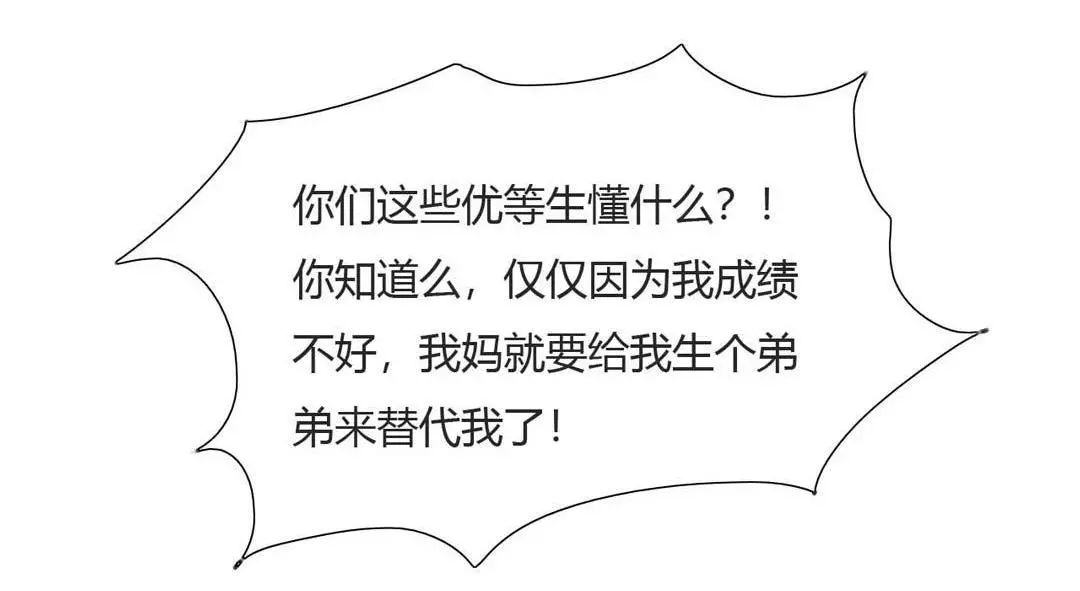 你们这些优等生懂什么？！你知道么，仅仅因为我成绩不好，我妈就要给我生个弟弟来替代我了！